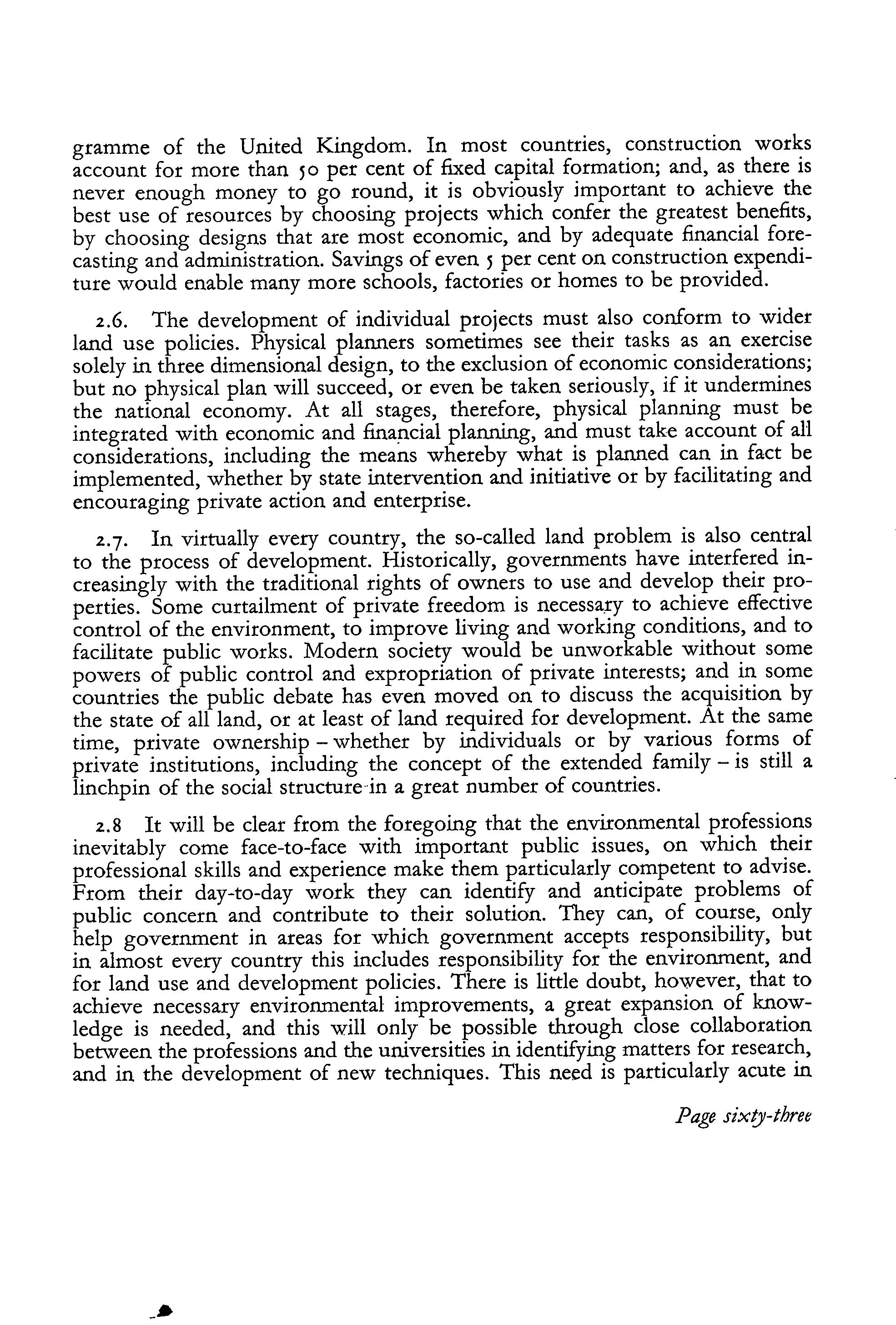 gramme of the United Kingdom. In most countries, construction works account for more than 50 per cent of fixed capital formation; and, as there is never enough money to go round, it is obviously important to achieve the best use of resources by choosing projects which confer the greatest benefits, by choosing designs that are most economic, and by adequate financial forecasting and administration. Savings of even 5 per cent on construction expenditure would enable many more schools, factories or homes to be provided.

2.6. The development of individual projects must also conform to wider land use policies. Physical planners sometimes see their tasks as an exercise solely in three dimensional design, to the exclusion of economic considerations; but no physical plan will succeed, or even be taken seriously, if it undermines the national economy. At all stages, therefore, physical planning must be integrated with economic and financial planning, and must take account of all considerations, including the means whereby what is planned can in fact be implemented, whether by state intervention and initiative or by facilitating and encouraging private action and enterprise.

2.7. In virtually every country, the so-called land problem is also central to the process of development. Historically, governments have interfered increasingly with the traditional rights of owners to use and develop their properties. Some curtailment of private freedom is necessary to achieve effective control of the environment, to improve living and working conditions, and to facilitate public works. Modern society would be unworkable without some powers of public control and expropriation of private interests; and in some countries the public debate has even moved on to discuss the acquisition by the state of all land, or at least of land required for development. At the same time, private ownership – whether by individuals or by various forms of private institutions, including the concept of the extended family – is still a linchpin of the social structure in a great number of countries.

2.8 It will be clear from the foregoing that the environmental professions inevitably come face-to-face with important public issues, on which their professional skills and experience make them particularly competent to advise. From their day-to-day work they can identify and anticipate problems of public concern and contribute to their solution. They can, of course, only help government in areas for which government accepts responsibility, but in almost every country this includes responsibility for the environment, and for land use and development policies. There is little doubt, however, that to achieve necessary environmental improvements, a great expansion of knowledge is needed, and this will only be possible through close collaboration between the professions and the universities in identifying matters for research, and in the development of new techniques. This need is particularly acute in

Page sixty-three